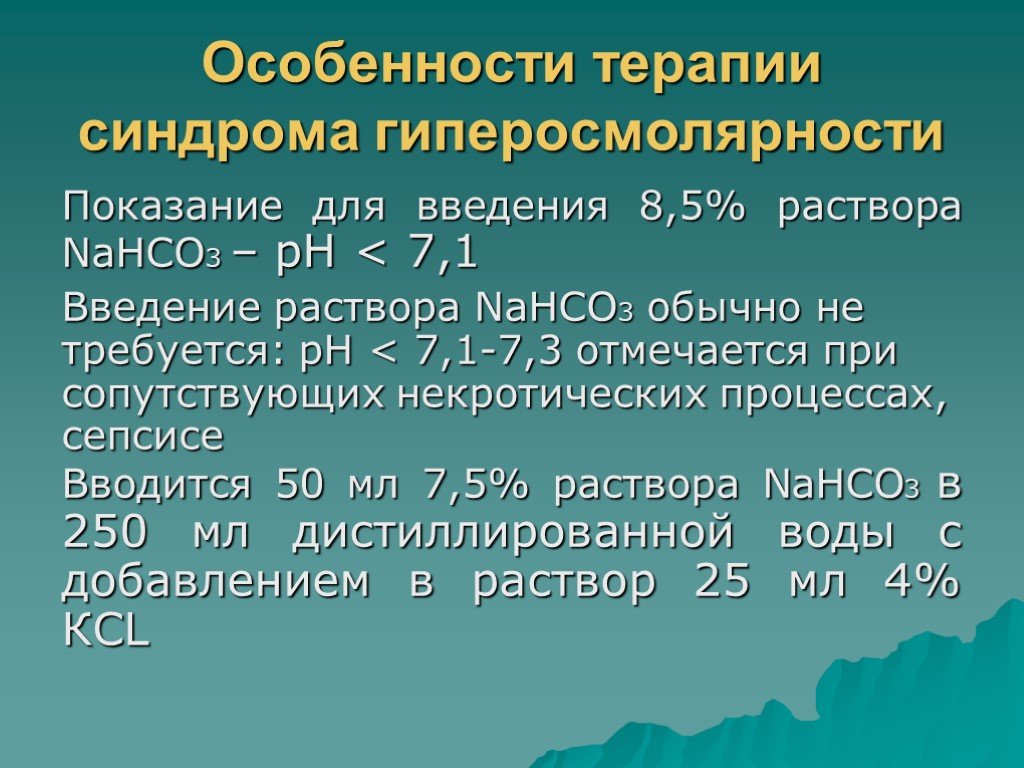 Особенности терапии синдрома гиперосмолярности

Показание для введения 8,5% раствора $NaHCO_3$ – pH < 7,1

Введение раствора $NaHCO_3$ обычно не требуется: pH < 7,1-7,3 отмечается при сопутствующих некротических процессах, сепсисе

Вводится 50 мл 7,5% раствора $NaHCO_3$ в 250 мл дистиллированной воды с добавлением в раствор 25 мл 4% KCL